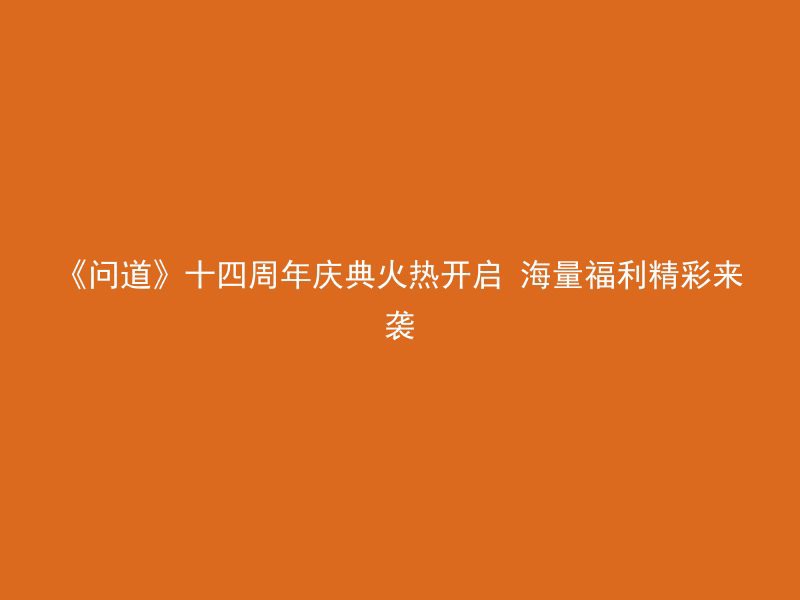 《问道》十四周年庆典火热开启 海量福利精彩来袭